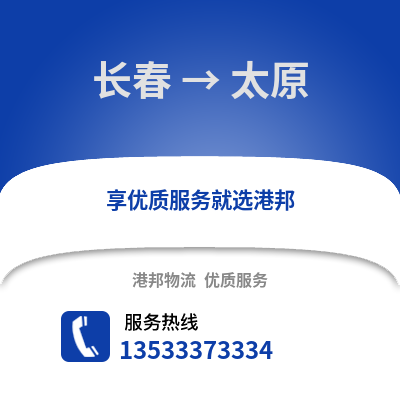 长春 → 太原

享优质服务就选港邦

港邦物流 优质服务

服务热线
13533373334